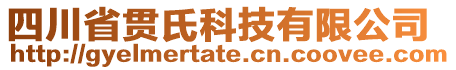 四川省贯氏科技有限公司
http://gyelmertate.cn.coovee.com